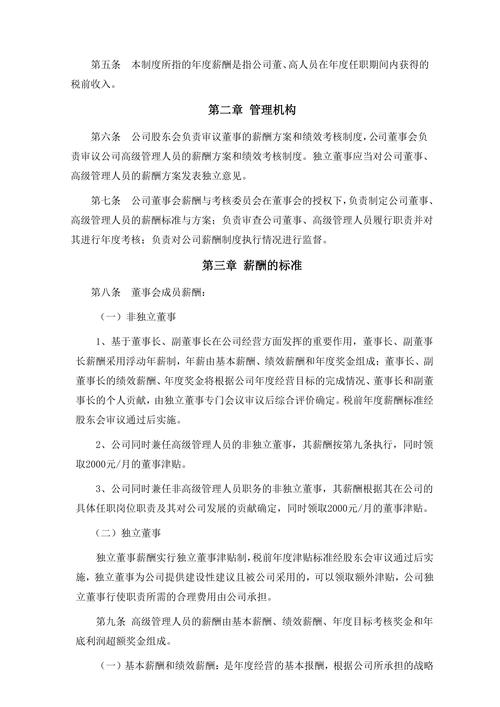 第五条　本制度所指的年度薪酬是指公司董、高人员在年度任职期间内获得的税前收入。

第二章 管理机构

第六条　公司股东会负责审议董事的薪酬方案和绩效考核制度，公司董事会负责审议公司高级管理人员的薪酬方案和绩效考核制度。独立董事应当对公司董事、高级管理人员的薪酬方案发表独立意见。

第七条　公司董事会薪酬与考核委员会在董事会的授权下，负责制定公司董事、高级管理人员的薪酬标准与方案；负责审查公司董事、高级管理人员履行职责并对其进行年度考核；负责对公司薪酬制度执行情况进行监督。

第三章 薪酬的标准

第八条　董事会成员薪酬：

（一）非独立董事

1、基于董事长、副董事长在公司经营方面发挥的重要作用，董事长、副董事长薪酬采用浮动年薪制，年薪由基本薪酬、绩效薪酬和年度奖金组成；董事长、副董事长的绩效薪酬、年度奖金将根据公司年度经营目标的完成情况、董事长和副董事长的个人贡献，由独立董事专门会议审议后综合评价确定。税前年度薪酬标准经股东会审议通过后实施。

2、公司同时兼任高级管理人员的非独立董事，其薪酬按第九条执行，同时领取2000元/月的董事津贴。

3、公司同时兼任非高级管理人员职务的非独立董事，其薪酬根据其在公司的具体任职岗位职责及其对公司发展的贡献确定，同时领取2000元/月的董事津贴。

（二）独立董事

独立董事薪酬实行独立董事津贴制，税前年度津贴标准经股东会审议通过后实施，独立董事为公司提供建设性建议且被公司采用的，可以领取额外津贴，公司独立董事行使职责所需的合理费用由公司承担。

第九条　高级管理人员的薪酬由基本薪酬、绩效薪酬、年度目标考核奖金和年底利润超额奖金组成。

（一）基本薪酬和绩效薪酬：是年度经营的基本报酬，根据公司所承担的战略